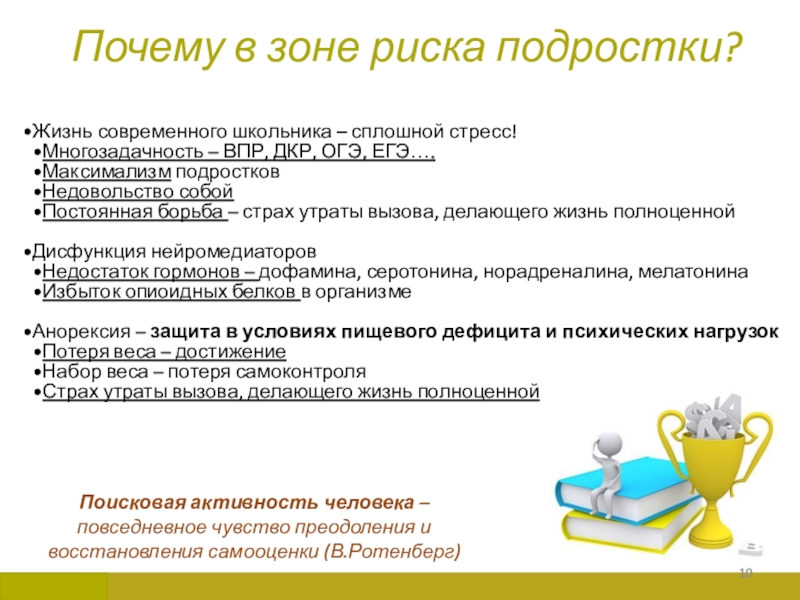 Почему в зоне риска подростки?

•Жизнь современного школьника – сплошной стресс!
•Многозадачность – ВПР, ДКР, ОГЭ, ЕГЭ….
•Максимализм подростков
•Недовольство собой
•Постоянная борьба – страх утраты вызова, делающего жизнь полноценной

•Дисфункция нейромедиаторов
•Недостаток гормонов – дофамина, серотонина, норадреналина, мелатонина
•Избыток опиоидных белков в организме

•Анорексия – защита в условиях пищевого дефицита и психических нагрузок
•Потеря веса – достижение
•Набор веса – потеря самоконтроля
•Страх утраты вызова, делающего жизнь полноценной

Поисковая активность человека – повседневное чувство преодоления и восстановления самооценки (В.Ротенберг)

10